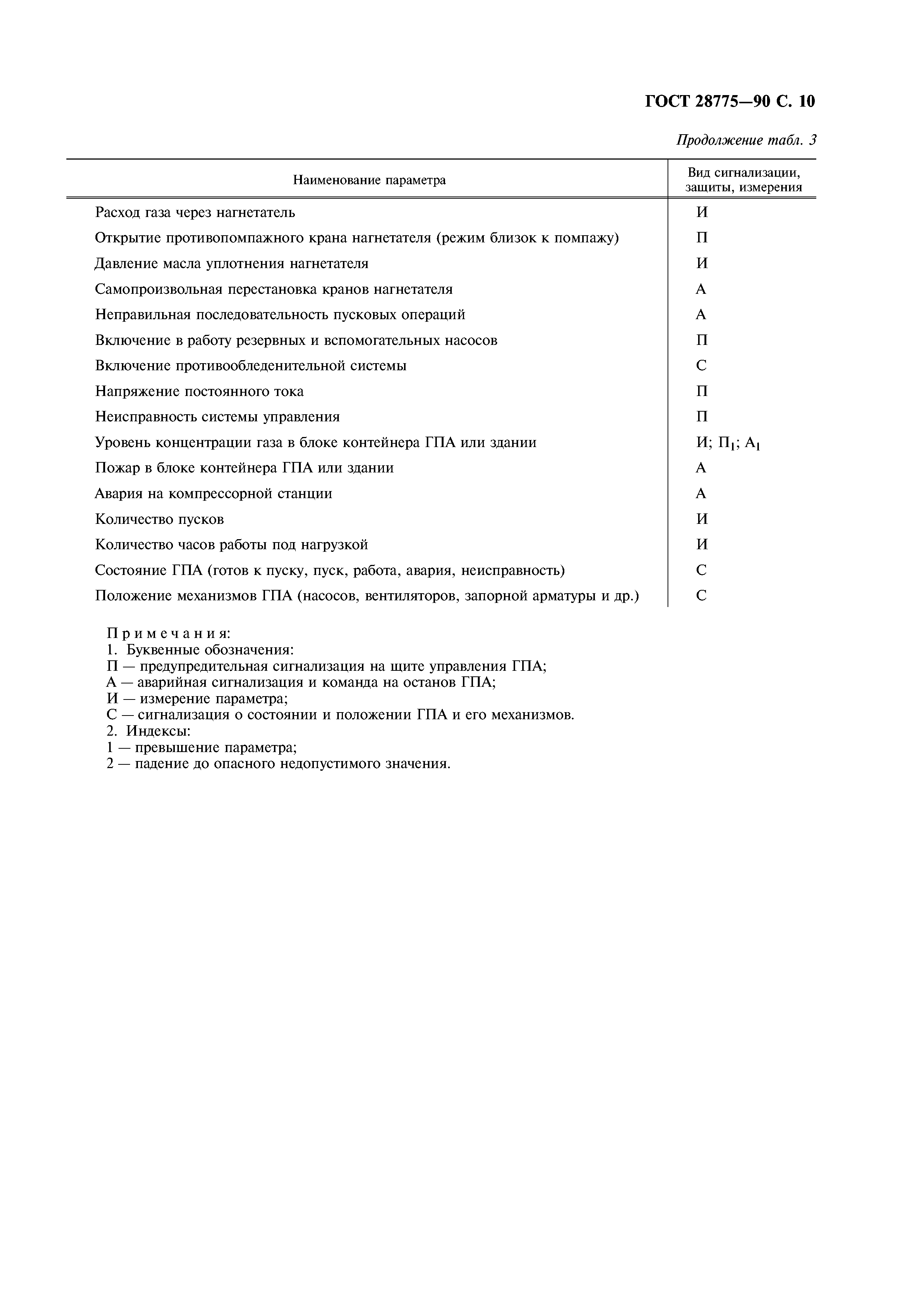 ГОСТ 28775—90 С. 10

Продолжение табл. 3

| Наименование параметра | Вид сигнализации, защиты, измерения |
|---|---|
| Расход газа через нагнетатель | И |
| Открытие противопомпажного крана нагнетателя (режим близок к помпажу) | П |
| Давление масла уплотнения нагнетателя | И |
| Самопроизвольная перестановка кранов нагнетателя | А |
| Неправильная последовательность пусковых операций | А |
| Включение в работу резервных и вспомогательных насосов | П |
| Включение противообледенительной системы | С |
| Напряжение постоянного тока | П |
| Неисправность системы управления | П |
| Уровень концентрации газа в блоке контейнера ГПА или здании | И; $П_1$; $А_1$ |
| Пожар в блоке контейнера ГПА или здании | А |
| Авария на компрессорной станции | А |
| Количество пусков | И |
| Количество часов работы под нагрузкой | И |
| Состояние ГПА (готов к пуску, пуск, работа, авария, неисправность) | С |
| Положение механизмов ГПА (насосов, вентиляторов, запорной арматуры и др.) | С |

Примечания:
1. Буквенные обозначения:
П — предупредительная сигнализация на щите управления ГПА;
А — аварийная сигнализация и команда на останов ГПА;
И — измерение параметра;
С — сигнализация о состоянии и положении ГПА и его механизмов.
2. Индексы:
1 — превышение параметра;
2 — падение до опасного недопустимого значения.